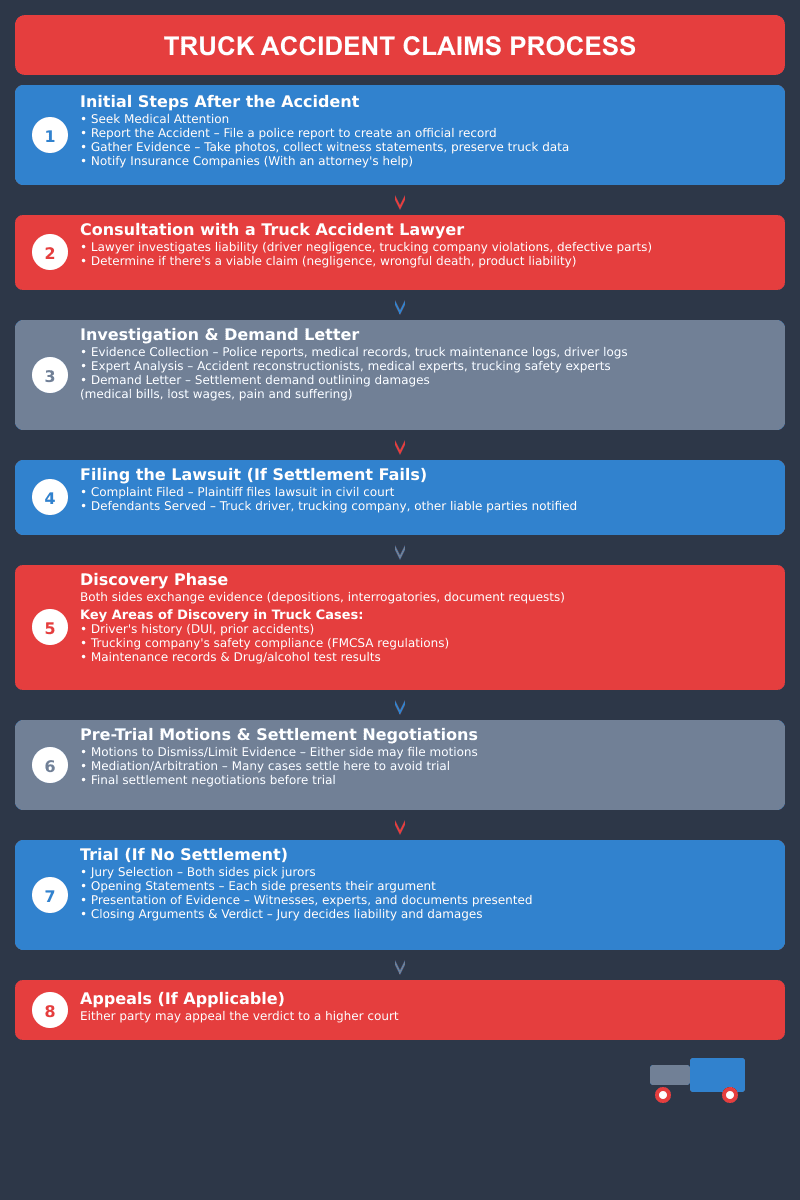 TRUCK ACCIDENT CLAIMS PROCESS

1
Initial Steps After the Accident
• Seek Medical Attention
• Report the Accident – File a police report to create an official record
• Gather Evidence – Take photos, collect witness statements, preserve truck data
• Notify Insurance Companies (With an attorney's help)

2
Consultation with a Truck Accident Lawyer
• Lawyer investigates liability (driver negligence, trucking company violations, defective parts)
• Determine if there's a viable claim (negligence, wrongful death, product liability)

3
Investigation & Demand Letter
• Evidence Collection – Police reports, medical records, truck maintenance logs, driver logs
• Expert Analysis – Accident reconstructionists, medical experts, trucking safety experts
• Demand Letter – Settlement demand outlining damages
(medical bills, lost wages, pain and suffering)

4
Filing the Lawsuit (If Settlement Fails)
• Complaint Filed – Plaintiff files lawsuit in civil court
• Defendants Served – Truck driver, trucking company, other liable parties notified

5
Discovery Phase
Both sides exchange evidence (depositions, interrogatories, document requests)
Key Areas of Discovery in Truck Cases:
• Driver's history (DUI, prior accidents)
• Trucking company's safety compliance (FMCSA regulations)
• Maintenance records & Drug/alcohol test results

6
Pre-Trial Motions & Settlement Negotiations
• Motions to Dismiss/Limit Evidence – Either side may file motions
• Mediation/Arbitration – Many cases settle here to avoid trial
• Final settlement negotiations before trial

7
Trial (If No Settlement)
• Jury Selection – Both sides pick jurors
• Opening Statements – Each side presents their argument
• Presentation of Evidence – Witnesses, experts, and documents presented
• Closing Arguments & Verdict – Jury decides liability and damages

8
Appeals (If Applicable)
Either party may appeal the verdict to a higher court